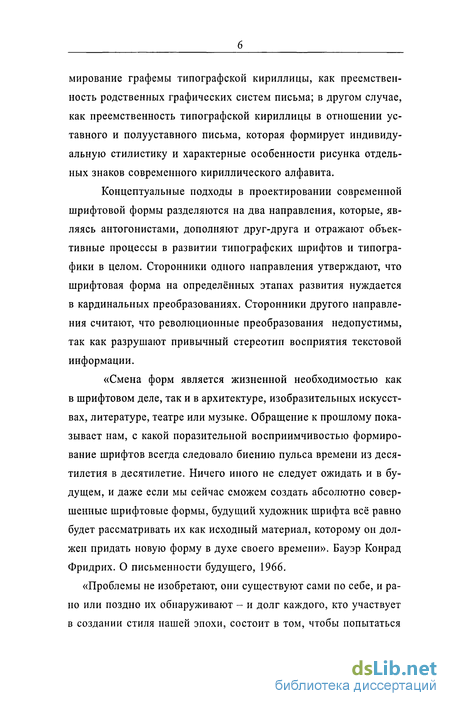 6

мирование графемы типографской кириллицы, как преемственность родственных графических систем письма; в другом случае, как преемственность типографской кириллицы в отношении уставного и полууставного письма, которая формирует индивидуальную стилистику и характерные особенности рисунка отдельных знаков современного кириллического алфавита.

Концептуальные подходы в проектировании современной шрифтовой формы разделяются на два направления, которые, являясь антогонистами, дополняют друг-друга и отражают объективные процессы в развитии типографских шрифтов и типографики в целом. Сторонники одного направления утверждают, что шрифтовая форма на определённых этапах развития нуждается в кардинальных преобразованиях. Сторонники другого направления считают, что революционные преобразования недопустимы, так как разрушают привычный стереотип восприятия текстовой информации.

«Смена форм является жизненной необходимостью как в шрифтовом деле, так и в архитектуре, изобразительных искусствах, литературе, театре или музыке. Обращение к прошлому показывает нам, с какой поразительной восприимчивостью формирование шрифтов всегда следовало биению пульса времени из десятилетия в десятилетие. Ничего иного не следует ожидать и в будущем, и даже если мы сейчас сможем создать абсолютно совершенные шрифтовые формы, будущий художник шрифта всё равно будет рассматривать их как исходный материал, которому он должен придать новую форму в духе своего времени». Бауэр Конрад Фридрих. О письменности будущего, 1966.

«Проблемы не изобретают, они существуют сами по себе, и рано или поздно их обнаруживают – и долг каждого, кто участвует в создании стиля нашей эпохи, состоит в том, чтобы попытаться

dsLib.net
библиотека диссертаций